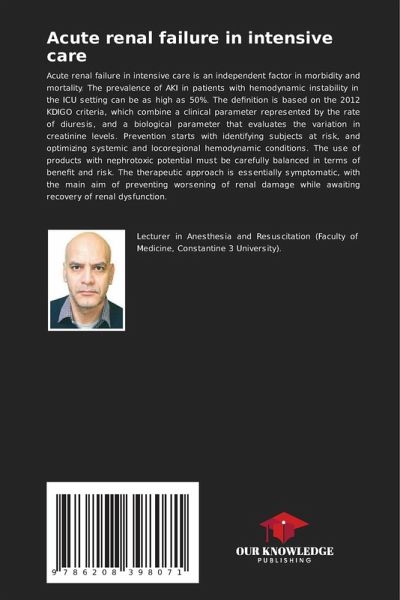 Acute renal failure in intensive care

Acute renal failure in intensive care is an independent factor in morbidity and mortality. The prevalence of AKI in patients with hemodynamic instability in the ICU setting can be as high as 50%. The definition is based on the 2012 KDIGO criteria, which combine a clinical parameter represented by the rate of diuresis, and a biological parameter that evaluates the variation in creatinine levels. Prevention starts with identifying subjects at risk, and optimizing systemic and locoregional hemodynamic conditions. The use of products with nephrotoxic potential must be carefully balanced in terms of benefit and risk. The therapeutic approach is essentially symptomatic, with the main aim of preventing worsening of renal damage while awaiting recovery of renal dysfunction.

Lecturer in Anesthesia and Resuscitation (Faculty of Medicine, Constantine 3 University).

9 786208 398071

OUR KNOWLEDGE
PUBLISHING